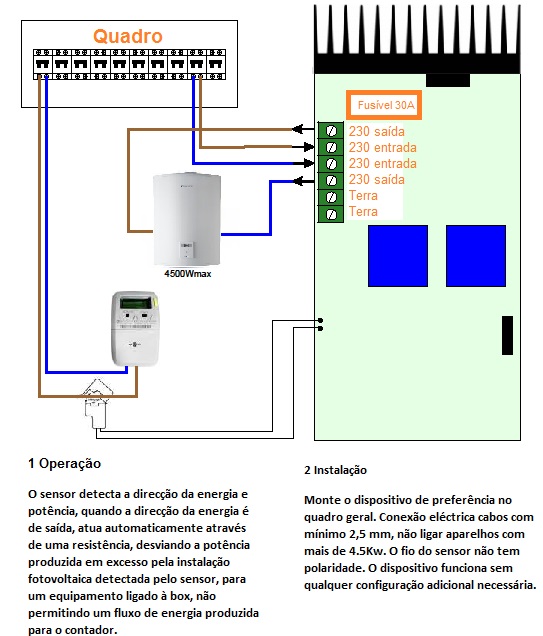 Quadro

Fusível 30A

230 saída
230 entrada
230 entrada
230 saída
Terra
Terra

4500Wmax

1 Operação

O sensor detecta a direcção da energia e potência, quando a direcção da energia é de saída, atua automaticamente através de uma resistência, desviando a potência produzida em excesso pela instalação fotovoltaica detectada pelo sensor, para um equipamento ligado à box, não permitindo um fluxo de energia produzida para o contador.

2 Instalação

Monte o dispositivo de preferência no quadro geral. Conexão eléctrica cabos com mínimo 2,5 mm, não ligar aparelhos com mais de 4.5Kw. O fio do sensor não tem polaridade. O dispositivo funciona sem qualquer configuração adicional necessária.